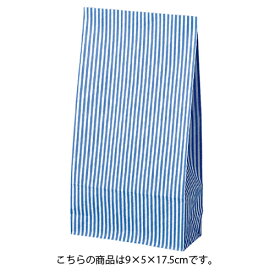 こちらの商品は9×5×17.5cmです。